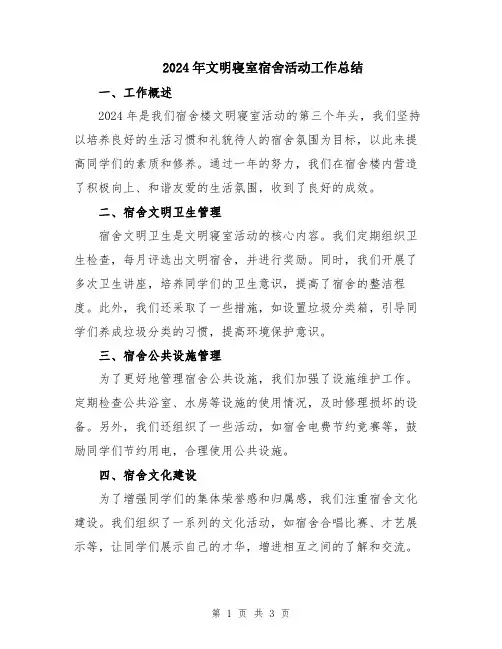 2024年文明寝室宿舍活动工作总结

一、工作概述

2024年是我们宿舍楼文明寝室活动的第三个年头，我们坚持以培养良好的生活习惯和礼貌待人的宿舍氛围为目标，以此来提高同学们的素质和修养。通过一年的努力，我们在宿舍楼内营造了积极向上、和谐友爱的生活氛围，收到了良好的成效。

二、宿舍文明卫生管理

宿舍文明卫生是文明寝室活动的核心内容。我们定期组织卫生检查，每月评选出文明宿舍，并进行奖励。同时，我们开展了多次卫生讲座，培养同学们的卫生意识，提高了宿舍的整洁程度。此外，我们还采取了一些措施，如设置垃圾分类箱，引导同学们养成垃圾分类的习惯，提高环境保护意识。

三、宿舍公共设施管理

为了更好地管理宿舍公共设施，我们加强了设施维护工作。定期检查公共浴室、水房等设施的使用情况，及时修理损坏的设备。另外，我们还组织了一些活动，如宿舍电费节约竞赛等，鼓励同学们节约用电，合理使用公共设施。

四、宿舍文化建设

为了增强同学们的集体荣誉感和归属感，我们注重宿舍文化建设。我们组织了一系列的文化活动，如宿舍合唱比赛、才艺展示等，让同学们展示自己的才华，增进相互之间的了解和交流。

第 1 页 共 3 页